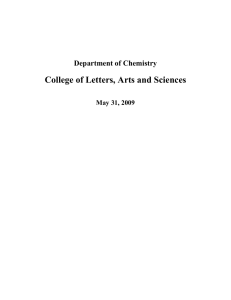 Department of Chemistry

College of Letters, Arts and Sciences

May 31, 2009